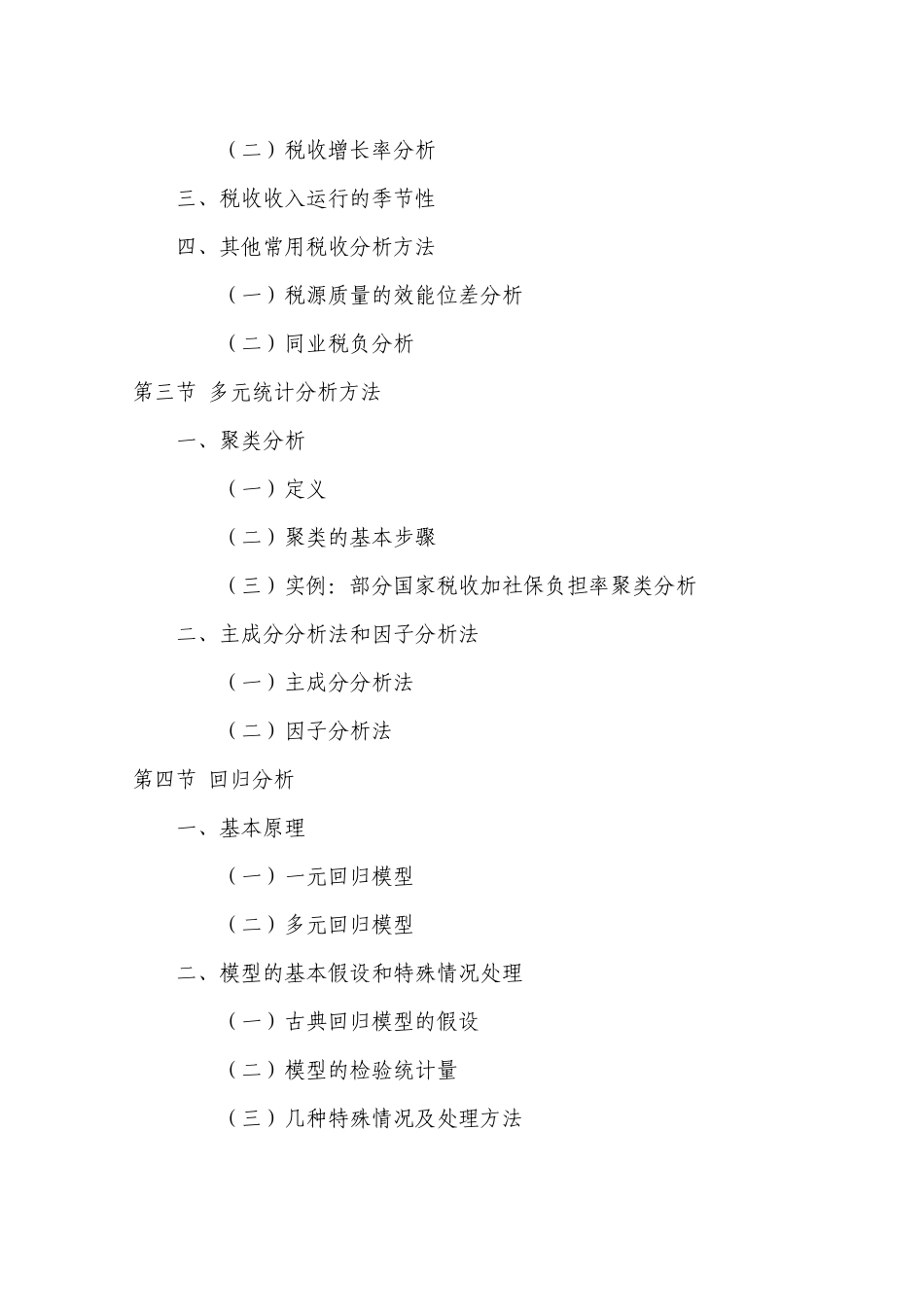 （二）税收增长率分析

三、税收收入运行的季节性

四、其他常用税收分析方法

（一）税源质量的效能位差分析

（二）同业税负分析

第三节 多元统计分析方法

一、聚类分析

（一）定义

（二）聚类的基本步骤

（三）实例：部分国家税收加社保负担率聚类分析

二、主成分分析法和因子分析法

（一）主成分分析法

（二）因子分析法

第四节 回归分析

一、基本原理

（一）一元回归模型

（二）多元回归模型

二、模型的基本假设和特殊情况处理

（一）古典回归模型的假设

（二）模型的检验统计量

（三）几种特殊情况及处理方法